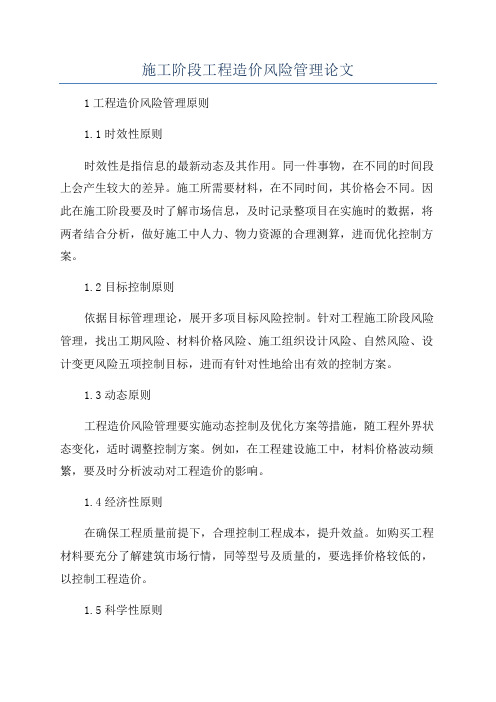 施工阶段工程造价风险管理论文

1工程造价风险管理原则

1.1时效性原则

时效性是指信息的最新动态及其作用。同一件事物，在不同的时间段上会产生较大的差异。施工所需要材料，在不同时间，其价格会不同。因此在施工阶段要及时了解市场信息，及时记录整项目在实施时的数据，将两者结合分析，做好施工中人力、物力资源的合理测算，进而优化控制方案。

1.2目标控制原则

依据目标管理理论，展开多项目标风险控制。针对工程施工阶段风险管理，找出工期风险、材料价格风险、施工组织设计风险、自然风险、设计变更风险五项控制目标，进而有针对性地给出有效的控制方案。

1.3动态原则

工程造价风险管理要实施动态控制及优化方案等措施，随工程外界状态变化，适时调整控制方案。例如，在工程建设施工中，材料价格波动频繁，要及时分析波动对工程造价的影响。

1.4经济性原则

在确保工程质量前提下，合理控制工程成本，提升效益。如购买工程材料要充分了解建筑市场行情，同等型号及质量的，要选择价格较低的，以控制工程造价。

1.5科学性原则